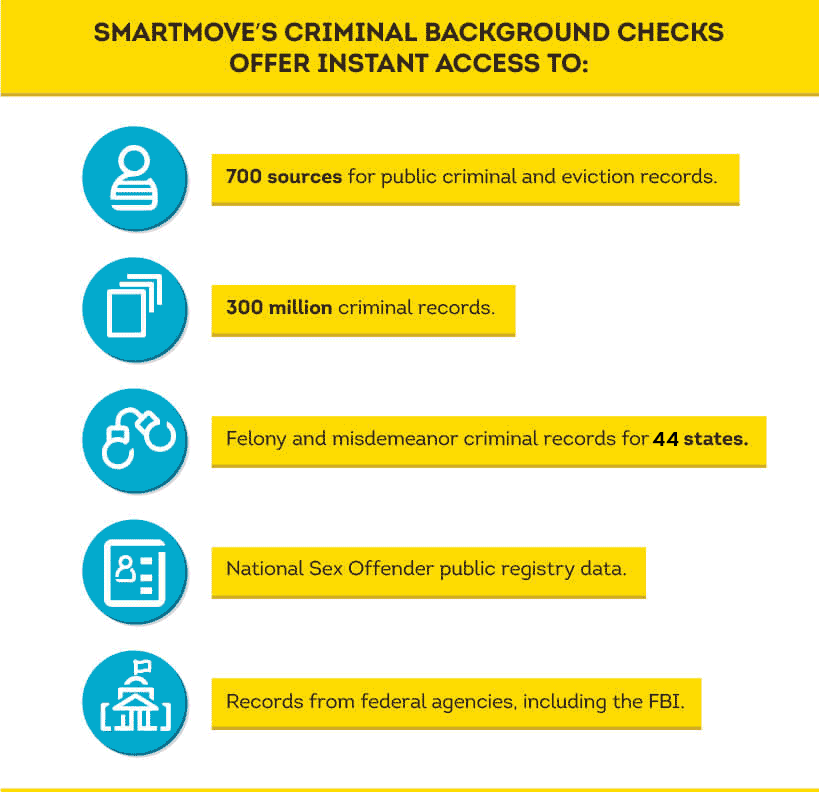 SMARTMOVE'S CRIMINAL BACKGROUND CHECKS OFFER INSTANT ACCESS TO:

700 sources for public criminal and eviction records.

300 million criminal records.

Felony and misdemeanor criminal records for 44 states.

National Sex Offender public registry data.

Records from federal agencies, including the FBI.